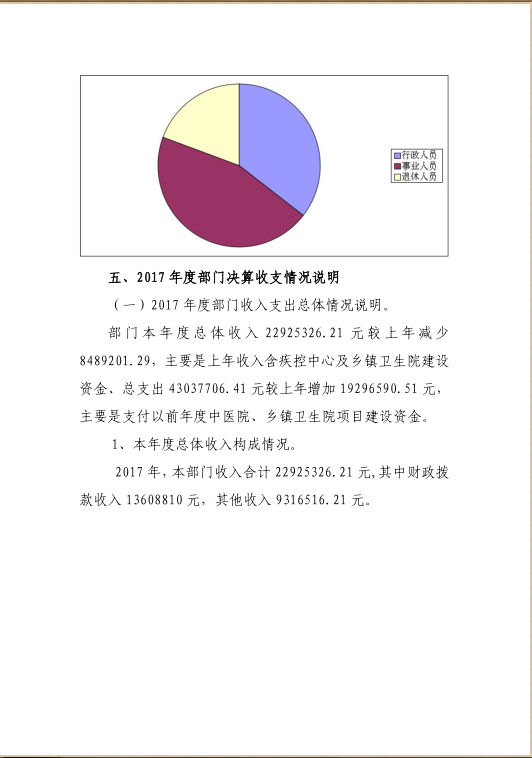 行政人员
事业人员
退休人员

五、2017 年度部门决算收支情况说明

（一）2017 年度部门收入支出总体情况说明。

部门本年度总体收入 22925326.21 元较上年减少 8489201.29，主要是上年收入含疾控中心及乡镇卫生院建设资金、总支出 43037706.41 元较上年增加 19296590.51 元，主要是支付以前年度中医院、乡镇卫生院项目建设资金。

1、本年度总体收入构成情况。

2017 年，本部门收入合计 22925326.21 元，其中财政拨款收入 13608810 元，其他收入 9316516.21 元。